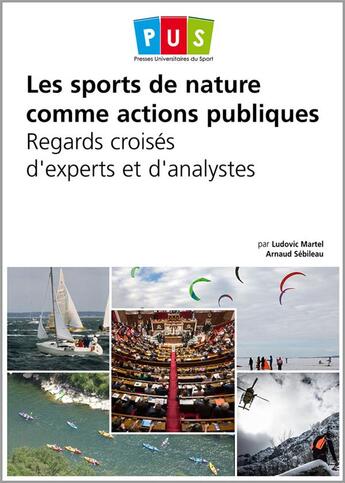 PUS
Presses Universitaires du Sport

Les sports de nature comme actions publiques
Regards croisés d'experts et d'analystes

par Ludovic Martel
Arnaud Sébileau